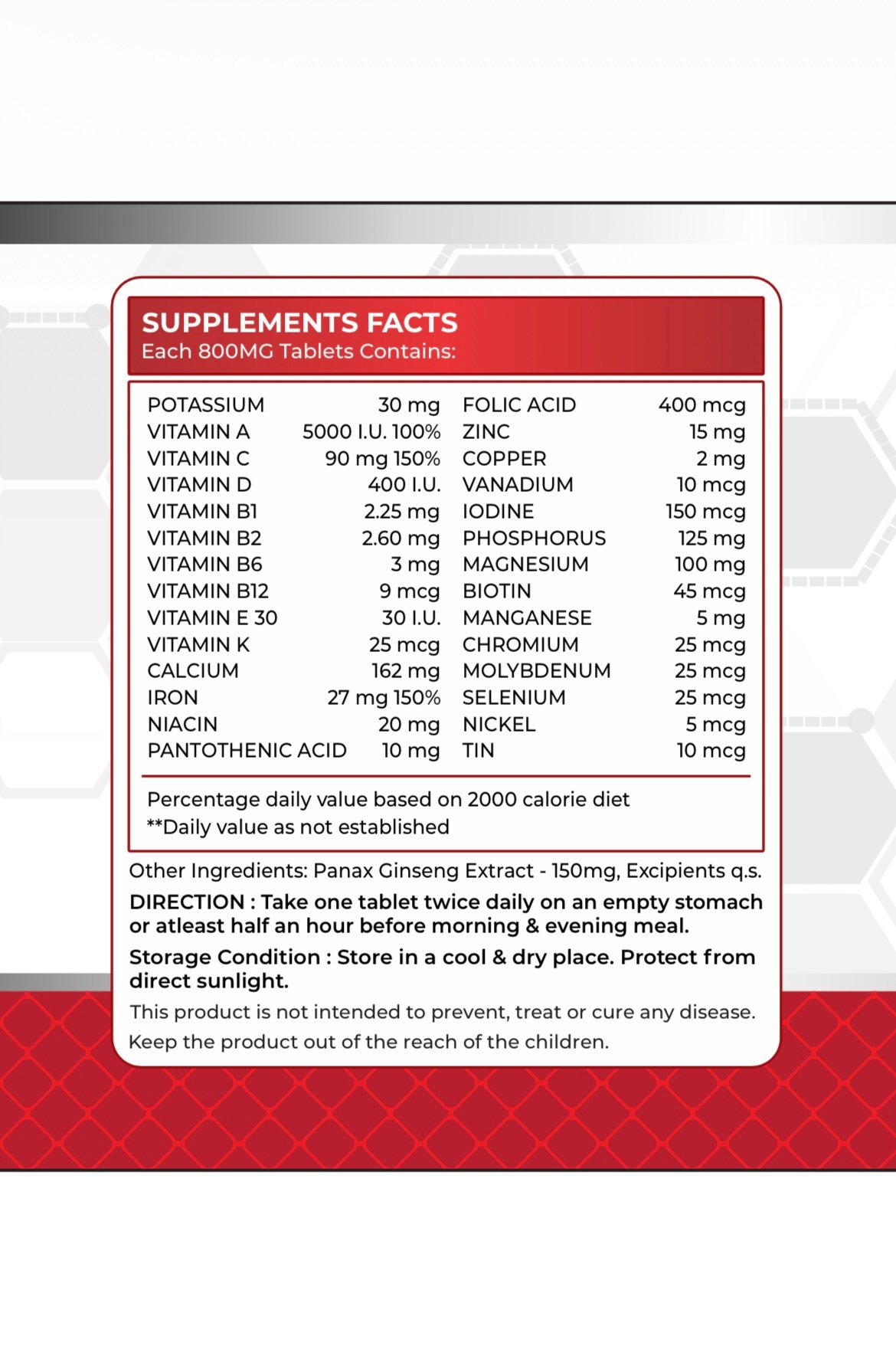 SUPPLEMENTS FACTS
Each 800MG Tablets Contains:

POTASSIUM 30 mg
VITAMIN A 5000 I.U. 100%
VITAMIN C 90 mg 150%
VITAMIN D 400 I.U.
VITAMIN B1 2.25 mg
VITAMIN B2 2.60 mg
VITAMIN B6 3 mg
VITAMIN B12 9 mcg
VITAMIN E 30 30 I.U.
VITAMIN K 25 mcg
CALCIUM 162 mg
IRON 27 mg 150%
NIACIN 20 mg
PANTOTHENIC ACID 10 mg

FOLIC ACID 400 mcg
ZINC 15 mg
COPPER 2 mg
VANADIUM 10 mcg
IODINE 150 mcg
PHOSPHORUS 125 mg
MAGNESIUM 100 mg
BIOTIN 45 mcg
MANGANESE 5 mg
CHROMIUM 25 mcg
MOLYBDENUM 25 mcg
SELENIUM 25 mcg
NICKEL 5 mcg
TIN 10 mcg

Percentage daily value based on 2000 calorie diet
**Daily value as not established

Other Ingredients: Panax Ginseng Extract - 150mg, Excipients q.s.

DIRECTION : Take one tablet twice daily on an empty stomach or atleast half an hour before morning & evening meal.

Storage Condition : Store in a cool & dry place. Protect from direct sunlight.

This product is not intended to prevent, treat or cure any disease.

Keep the product out of the reach of the children.